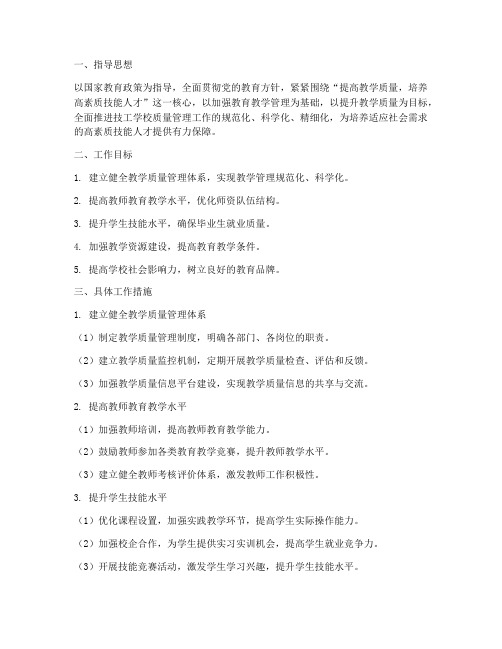 一、指导思想

以国家教育政策为指导，全面贯彻党的教育方针，紧紧围绕“提高教学质量，培养高素质技能人才”这一核心，以加强教育教学管理为基础，以提升教学质量为目标，全面推进技工学校质量管理工作的规范化、科学化、精细化，为培养适应社会需求的高素质技能人才提供有力保障。

二、工作目标

1. 建立健全教学质量管理体系，实现教学管理规范化、科学化。

2. 提高教师教育教学水平，优化师资队伍结构。

3. 提升学生技能水平，确保毕业生就业质量。

4. 加强教学资源建设，提高教育教学条件。

5. 提高学校社会影响力，树立良好的教育品牌。

三、具体工作措施

1. 建立健全教学质量管理体系

（1）制定教学质量管理制度，明确各部门、各岗位的职责。

（2）建立教学质量监控机制，定期开展教学质量检查、评估和反馈。

（3）加强教学质量信息平台建设，实现教学质量信息的共享与交流。

2. 提高教师教育教学水平

（1）加强教师培训，提高教师教育教学能力。

（2）鼓励教师参加各类教育教学竞赛，提升教师教学水平。

（3）建立健全教师考核评价体系，激发教师工作积极性。

3. 提升学生技能水平

（1）优化课程设置，加强实践教学环节，提高学生实际操作能力。

（2）加强校企合作，为学生提供实习实训机会，提高学生就业竞争力。

（3）开展技能竞赛活动，激发学生学习兴趣，提升学生技能水平。